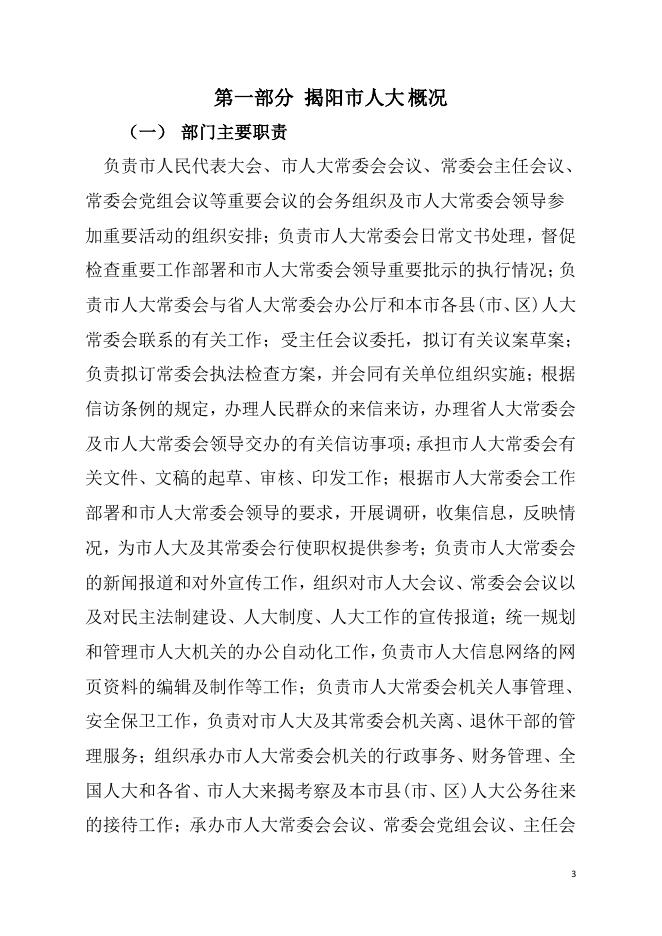 第一部分 揭阳市人大概况

（一） 部门主要职责

负责市人民代表大会、市人大常委会会议、常委会主任会议、常委会党组会议等重要会议的会务组织及市人大常委会领导参加重要活动的组织安排；负责市人大常委会日常文书处理，督促检查重要工作部署和市人大常委会领导重要批示的执行情况；负责市人大常委会与省人大常委会办公厅和本市各县(市、区)人大常委会联系的有关工作；受主任会议委托，拟订有关议案草案；负责拟订常委会执法检查方案，并会同有关单位组织实施；根据信访条例的规定，办理人民群众的来信来访，办理省人大常委会及市人大常委会领导交办的有关信访事项；承担市人大常委会有关文件、文稿的起草、审核、印发工作；根据市人大常委会工作部署和市人大常委会领导的要求，开展调研，收集信息，反映情况，为市人大及其常委会行使职权提供参考；负责市人大常委会的新闻报道和对外宣传工作，组织对市人大会议、常委会会议以及对民主法制建设、人大制度、人大工作的宣传报道；统一规划和管理市人大机关的办公自动化工作，负责市人大信息网络的网页资料的编辑及制作等工作；负责市人大常委会机关人事管理、安全保卫工作，负责对市人大及其常委会机关离、退休干部的管理服务；组织承办市人大常委会机关的行政事务、财务管理、全国人大和各省、市人大来揭考察及本市县(市、区)人大公务往来的接待工作；承办市人大常委会会议、常委会党组会议、主任会

3